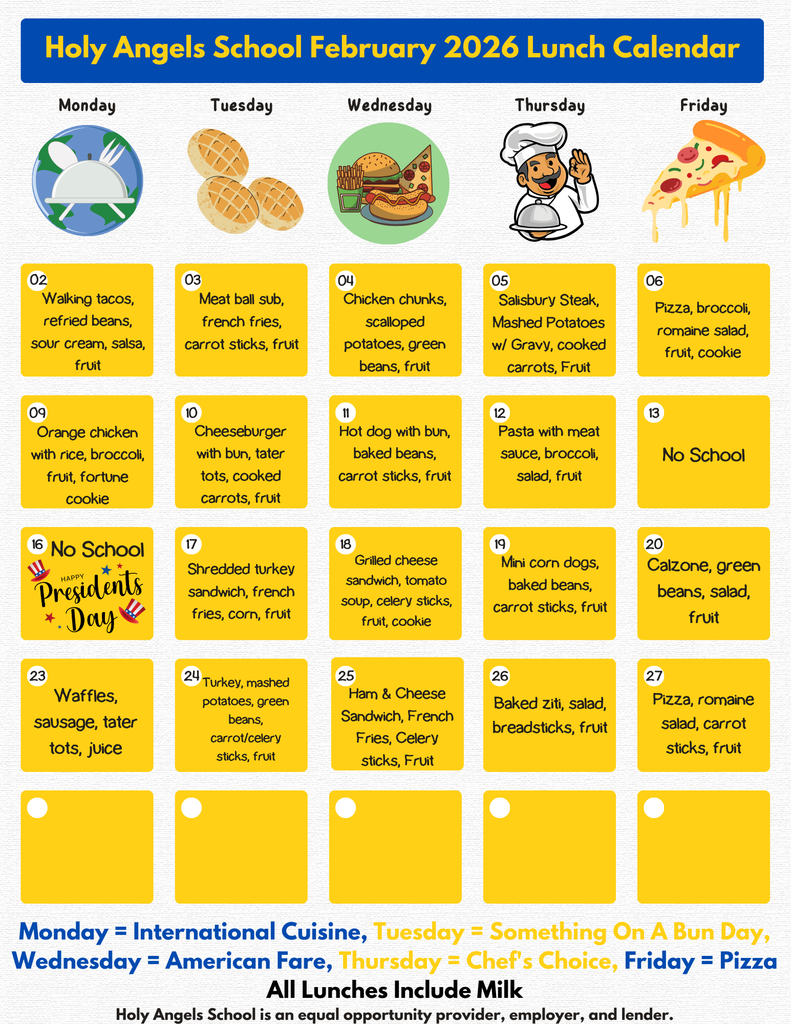 Holy Angels School February 2026 Lunch Calendar

| Monday | Tuesday | Wednesday | Thursday | Friday |
|---|---|---|---|---|
| 02 Walking tacos, refried beans, sour cream, salsa, fruit | 03 Meat ball sub, french fries, carrot sticks, fruit | 04 Chicken chunks, scalloped potatoes, green beans, fruit | 05 Salisbury Steak, Mashed Potatoes w/ Gravy, cooked carrots, Fruit | 06 Pizza, broccoli, romaine salad, fruit, cookie |
| 09 Orange chicken with rice, broccoli, fruit, fortune cookie | 10 Cheeseburger with bun, tater tots, cooked carrots, fruit | 11 Hot dog with bun, baked beans, carrot sticks, fruit | 12 Pasta with meat sauce, broccoli, salad, fruit | 13 No School |
| 16 No School HAPPY Presidents Day | 17 Shredded turkey sandwich, french fries, corn, fruit | 18 Grilled cheese sandwich, tomato soup, celery sticks, fruit, cookie | 19 Mini corn dogs, baked beans, carrot sticks, fruit | 20 Calzone, green beans, salad, fruit |
| 23 Waffles, sausage, tater tots, juice | 24 Turkey, mashed potatoes, green beans, carrot/celery sticks, fruit | 25 Ham & Cheese Sandwich, French Fries, Celery sticks, Fruit | 26 Baked ziti, salad, breadsticks, fruit | 27 Pizza, romaine salad, carrot sticks, fruit |
| | | | | |

Monday = International Cuisine, Tuesday = Something On A Bun Day, Wednesday = American Fare, Thursday = Chef's Choice, Friday = Pizza

All Lunches Include Milk

Holy Angels School is an equal opportunity provider, employer, and lender.